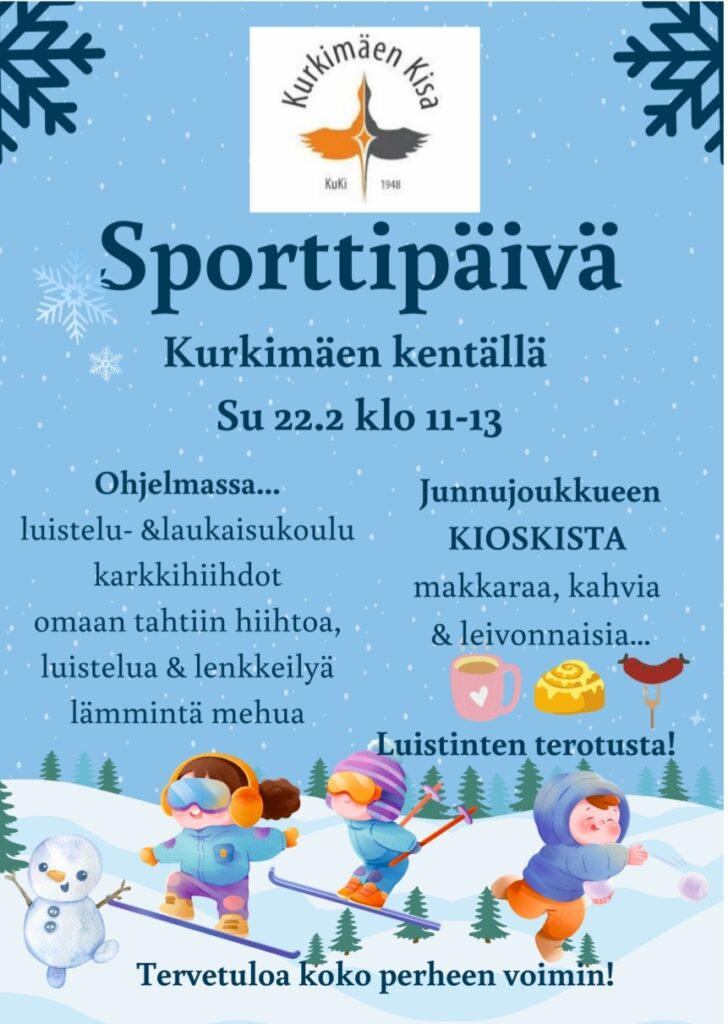 Kurkimäen Kisa
KuKi 1948

Sporttipäivä

Kurkimäen kentällä
Su 22.2 klo 11-13

Ohjelmassa...
luistelu- &laukaisukoulu
karkkihiihdot
omaan tahtiin hiihtoa,
luistelua & lenkkeilyä
lämmintä mehua

Junnujoukkueen
KIOSKISTA
makkaraa, kahvia
& leivonnaisia...

Luistinten terotusta!

Tervetuloa koko perheen voimin!